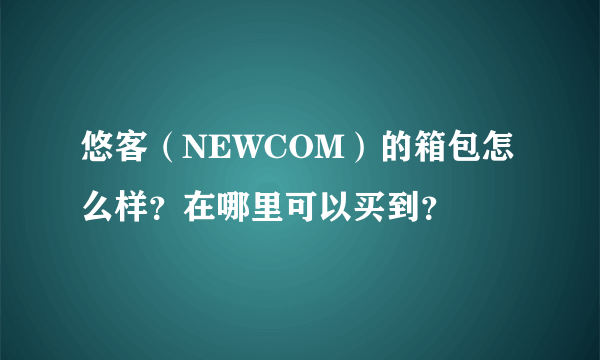 悠客（NEWCOM）的箱包怎么样？在哪里可以买到？